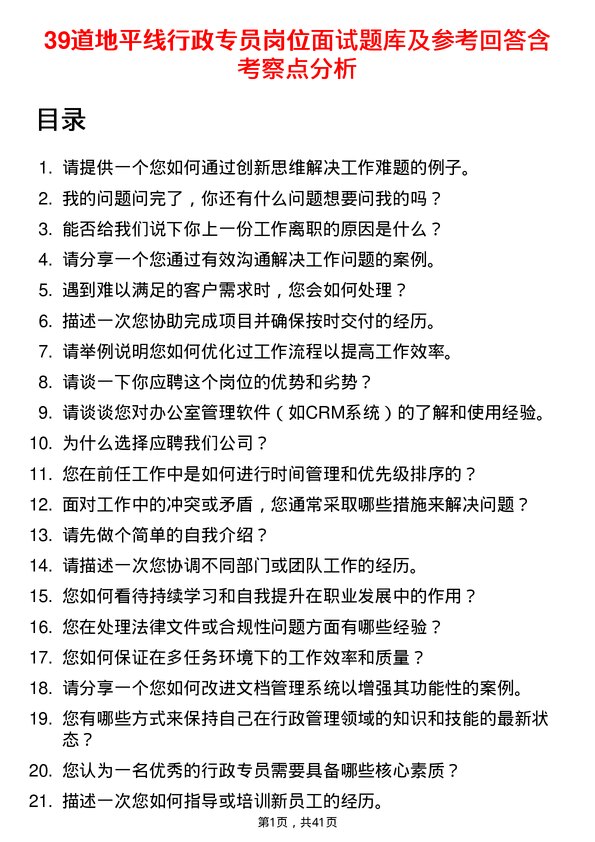 39道地平线行政专员岗位面试题库及参考回答含考察点分析

目录

1. 请提供一个您如何通过创新思维解决工作难题的例子。
2. 我的问题问完了，你还有什么问题想要问我的吗？
3. 能否给我们说下你上一份工作离职的原因是什么？
4. 请分享一个您通过有效沟通解决工作问题的案例。
5. 遇到难以满足的客户需求时，您会如何处理？
6. 描述一次您协助完成项目并确保按时交付的经历。
7. 请举例说明您如何优化过工作流程以提高工作效率。
8. 请谈一下你应聘这个岗位的优势和劣势？
9. 请谈谈您对办公室管理软件（如CRM系统）的了解和使用经验。
10. 为什么选择应聘我们公司？
11. 您在前任工作中是如何进行时间管理和优先级排序的？
12. 面对工作中的冲突或矛盾，您通常采取哪些措施来解决问题？
13. 请先做个简单的自我介绍？
14. 请描述一次您协调不同部门或团队工作的经历。
15. 您如何看待持续学习和自我提升在职业发展中的作用？
16. 您在处理法律文件或合规性问题方面有哪些经验？
17. 您如何保证在多任务环境下的工作效率和质量？
18. 请分享一个您如何改进文档管理系统以增强其功能性的案例。
19. 您有哪些方式来保持自己在行政管理领域的知识和技能的最新状态？
20. 您认为一名优秀的行政专员需要具备哪些核心素质？
21. 描述一次您如何指导或培训新员工的经历。

第1页，共41页